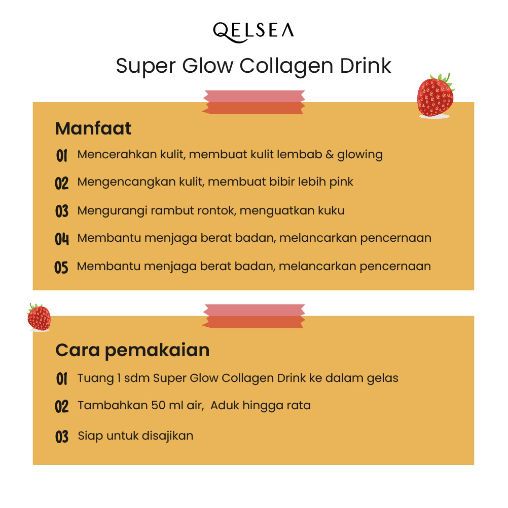 QELSEA

Super Glow Collagen Drink

Manfaat

01 Mencerahkan kulit, membuat kulit lembab & glowing

02 Mengencangkan kulit, membuat bibir lebih pink

03 Mengurangi rambut rontok, menguatkan kuku

04 Membantu menjaga berat badan, melancarkan pencernaan

05 Membantu menjaga berat badan, melancarkan pencernaan

Cara pemakaian

01 Tuang 1 sdm Super Glow Collagen Drink ke dalam gelas

02 Tambahkan 50 ml air, Aduk hingga rata

03 Siap untuk disajikan